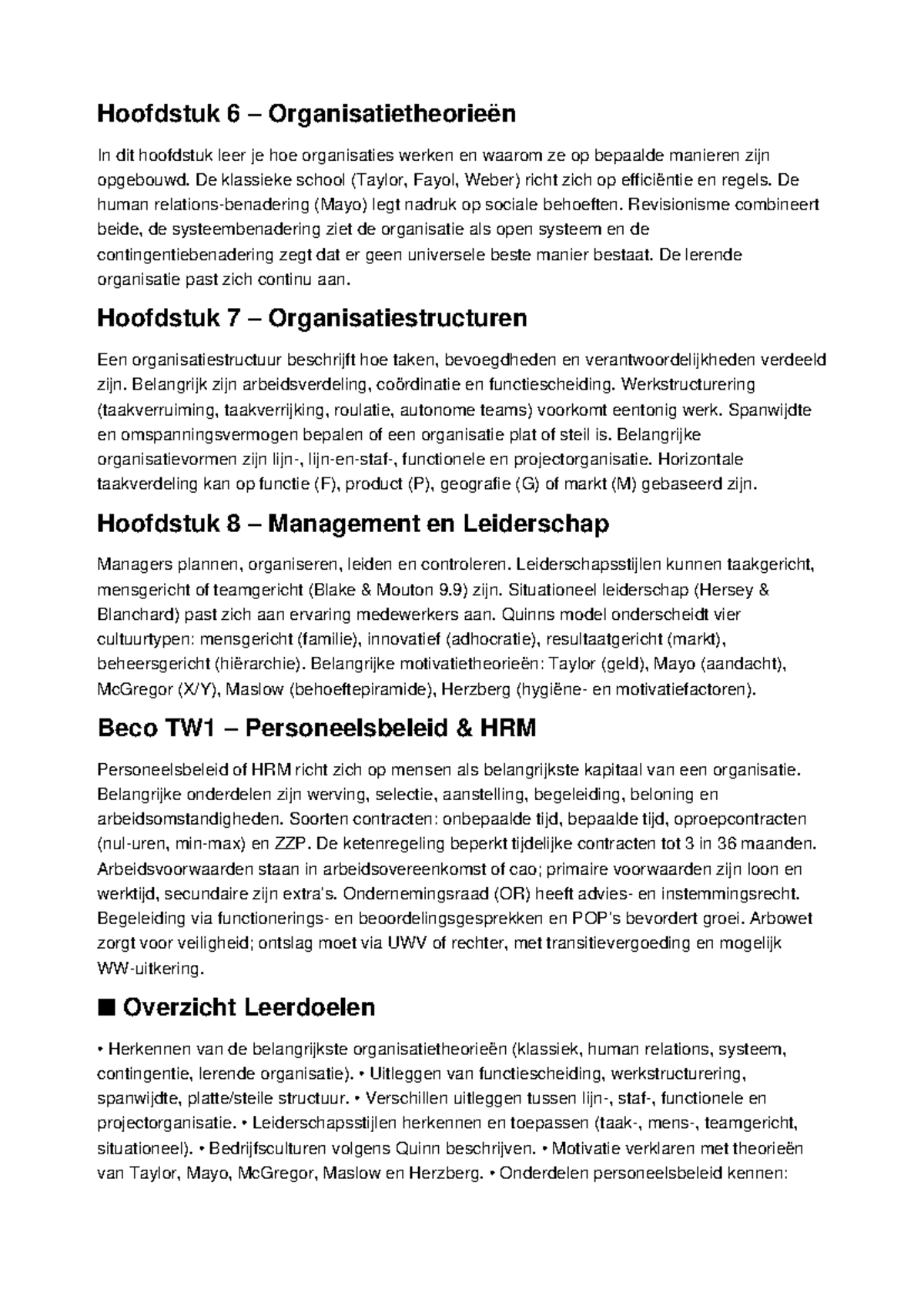 Hoofdstuk 6 – Organisatietheorieën

In dit hoofdstuk leer je hoe organisaties werken en waarom ze op bepaalde manieren zijn opgebouwd. De klassieke school (Taylor, Fayol, Weber) richt zich op efficiëntie en regels. De human relations-benadering (Mayo) legt nadruk op sociale behoeften. Revisionisme combineert beide, de systeembenadering ziet de organisatie als open systeem en de contingentiebenadering zegt dat er geen universele beste manier bestaat. De lerende organisatie past zich continu aan.

Hoofdstuk 7 – Organisatiestructuren

Een organisatiestructuur beschrijft hoe taken, bevoegdheden en verantwoordelijkheden verdeeld zijn. Belangrijk zijn arbeidsverdeling, coördinatie en functiescheiding. Werkstructurering (taakverruiming, taakverrijking, roulatie, autonome teams) voorkomt eentonig werk. Spanwijdte en omspanningsvermogen bepalen of een organisatie plat of steil is. Belangrijke organisatievormen zijn lijn-, lijn-en-staf-, functionele en projectorganisatie. Horizontale taakverdeling kan op functie (F), product (P), geografie (G) of markt (M) gebaseerd zijn.

Hoofdstuk 8 – Management en Leiderschap

Managers plannen, organiseren, leiden en controleren. Leiderschapsstijlen kunnen taakgericht, mensgericht of teamgericht (Blake & Mouton 9.9) zijn. Situationeel leiderschap (Hersey & Blanchard) past zich aan ervaring medewerkers aan. Quinns model onderscheidt vier cultuurtypen: mensgericht (familie), innovatief (adhocratie), resultaatgericht (markt), beheersgericht (hiërarchie). Belangrijke motivatietheorieën: Taylor (geld), Mayo (aandacht), McGregor (X/Y), Maslow (behoeftepiramide), Herzberg (hygiëne- en motivatiefactoren).

Beco TW1 – Personeelsbeleid & HRM

Personeelsbeleid of HRM richt zich op mensen als belangrijkste kapitaal van een organisatie. Belangrijke onderdelen zijn werving, selectie, aanstelling, begeleiding, beloning en arbeidsomstandigheden. Soorten contracten: onbepaalde tijd, bepaalde tijd, oproepcontracten (nul-uren, min-max) en ZZP. De ketenregeling beperkt tijdelijke contracten tot 3 in 36 maanden. Arbeidsvoorwaarden staan in arbeidsovereenkomst of cao; primaire voorwaarden zijn loon en werktijd, secundaire zijn extra's. Ondernemingsraad (OR) heeft advies- en instemmingsrecht. Begeleiding via functionerings- en beoordelingsgesprekken en POP's bevordert groei. Arbowet zorgt voor veiligheid; ontslag moet via UWV of rechter, met transitievergoeding en mogelijk WW-uitkering.

■ Overzicht Leerdoelen

• Herkennen van de belangrijkste organisatietheorieën (klassiek, human relations, systeem, contingentie, lerende organisatie). • Uitleggen van functiescheiding, werkstructurering, spanwijdte, platte/steile structuur. • Verschillen uitleggen tussen lijn-, staf-, functionele en projectorganisatie. • Leiderschapsstijlen herkennen en toepassen (taak-, mens-, teamgericht, situationeel). • Bedrijfsculturen volgens Quinn beschrijven. • Motivatie verklaren met theorieën van Taylor, Mayo, McGregor, Maslow en Herzberg. • Onderdelen personeelsbeleid kennen: